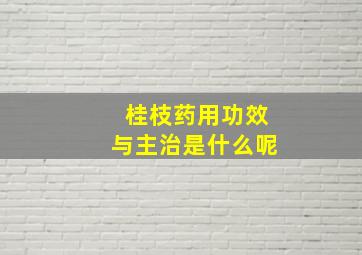 桂枝药用功效
与主治是什么呢